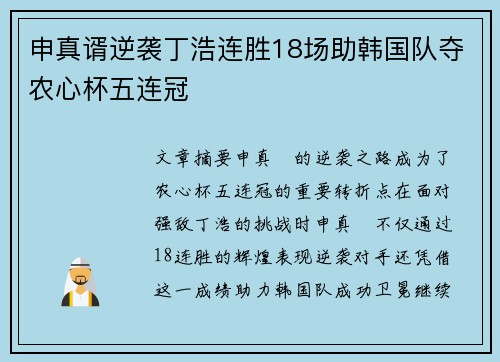 申真谞逆袭丁浩连胜18场助韩国队夺农心杯五连冠

文章摘要申真　的逆袭之路成为了农心杯五连冠的重要转折点在面对强敌丁浩的挑战时申真　不仅通过18连胜的辉煌表现逆袭对手还凭借这一成绩助力韩国队成功卫冕继续